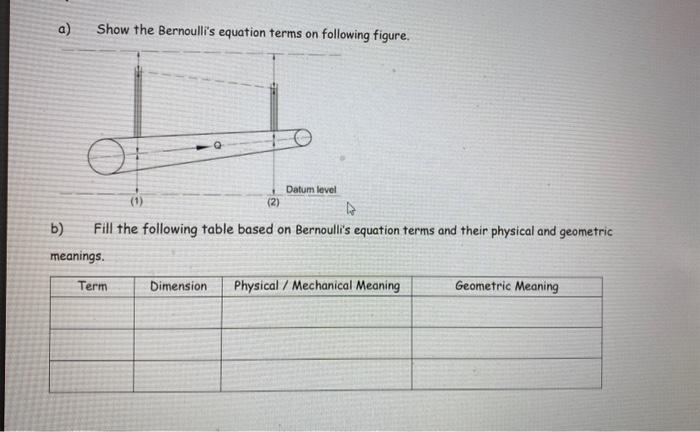 a) Show the Bernoulli's equation terms on following figure.

Q

Datum level

(1)

(2)

b) Fill the following table based on Bernoulli's equation terms and their physical and geometric meanings.

| Term | Dimension | Physical / Mechanical Meaning | Geometric Meaning |
|---|---|---|---|
| | | | |
| | | | |
| | | | |